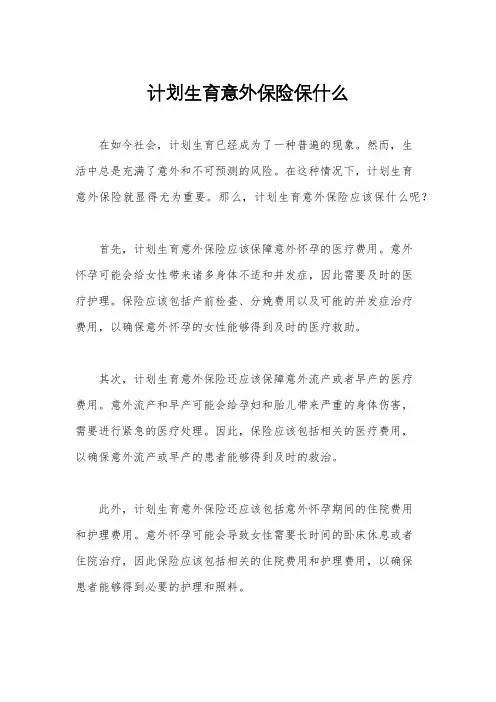 计划生育意外保险保什么

在如今社会，计划生育已经成为了一种普遍的现象。然而，生活中总是充满了意外和不可预测的风险。在这种情况下，计划生育意外保险就显得尤为重要。那么，计划生育意外保险应该保什么呢？

首先，计划生育意外保险应该保障意外怀孕的医疗费用。意外怀孕可能会给女性带来诸多身体不适和并发症，因此需要及时的医疗护理。保险应该包括产前检查、分娩费用以及可能的并发症治疗费用，以确保意外怀孕的女性能够得到及时的医疗救助。

其次，计划生育意外保险还应该保障意外流产或者早产的医疗费用。意外流产和早产可能会给孕妇和胎儿带来严重的身体伤害，需要进行紧急的医疗处理。因此，保险应该包括相关的医疗费用，以确保意外流产或早产的患者能够得到及时的救治。

此外，计划生育意外保险还应该包括意外怀孕期间的住院费用和护理费用。意外怀孕可能会导致女性需要长时间的卧床休息或者住院治疗，因此保险应该包括相关的住院费用和护理费用，以确保患者能够得到必要的护理和照料。